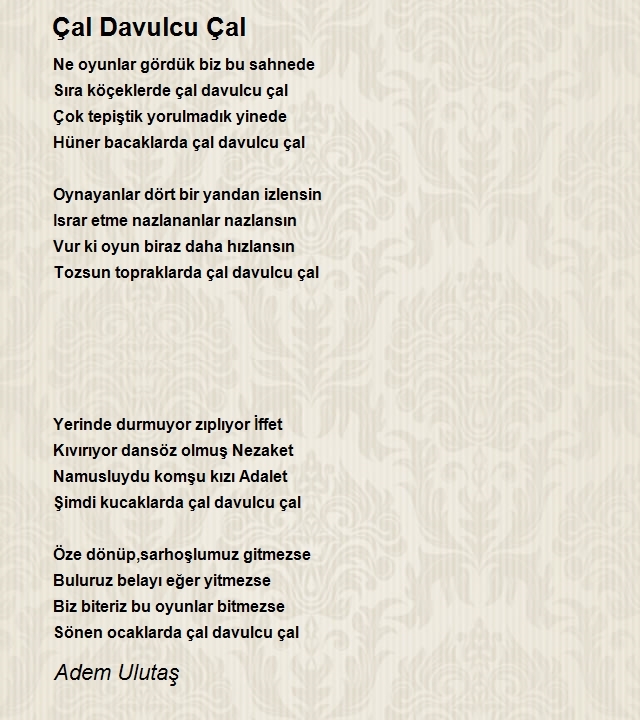 Çal Davulcu Çal

Ne oyunlar gördük biz bu sahnede
Sıra köçeklerde çal davulcu çal
Çok tepiştik yorulmadık yinede
Hüner bacaklarda çal davulcu çal

Oynayanlar dört bir yandan izlensin
Israr etme nazlananlar nazlansın
Vur ki oyun biraz daha hızlansın
Tozsun topraklarda çal davulcu çal

Yerinde durmuyor zıplıyor İffet
Kıvırıyor dansöz olmuş Nezaket
Namusluydu komşu kızı Adalet
Şimdi kucaklarda çal davulcu çal

Öze dönüp,sarhoşlumuz gitmezse
Buluruz belayı eğer yitmezse
Biz biteriz bu oyunlar bitmezse
Sönen ocaklarda çal davulcu çal

Adem Ulutaş